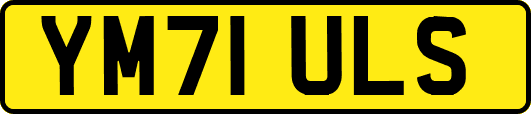 YM71 ULS